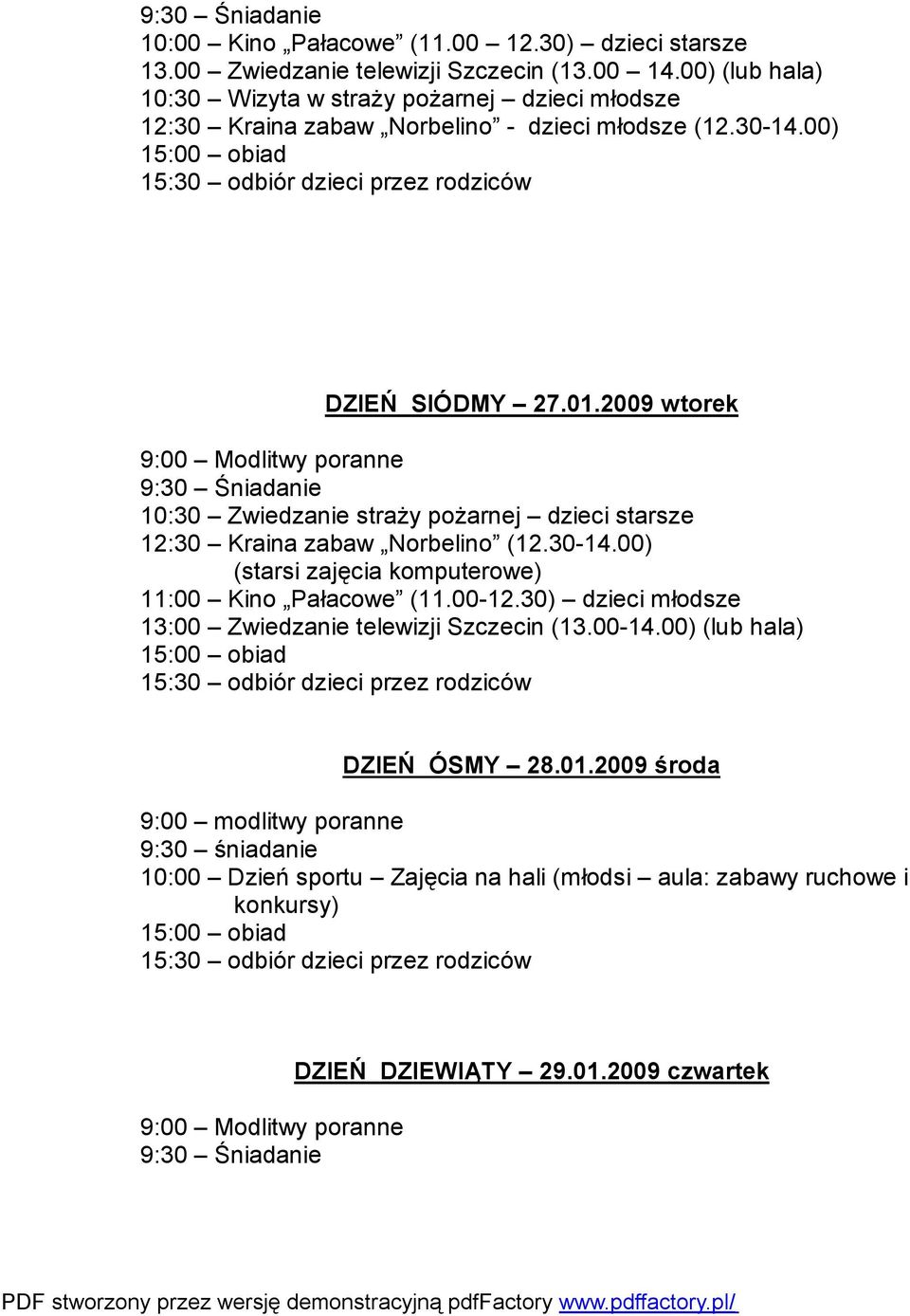 9:30 – Śniadanie
10:00 – Kino „Pałacowe” (11.00 – 12.30) – dzieci starsze
13.00 – Zwiedzanie telewizji Szczecin (13.00 – 14.00) (lub hala)
10:30 – Wizyta w straży pożarnej – dzieci młodsze
12:30 – Kraina zabaw „Norbelino” - dzieci młodsze (12.30-14.00)
15:00 – obiad
15:30 – odbiór dzieci przez rodziców

DZIEŃ SIÓDMY – 27.01.2009 wtorek

9:00 – Modlitwy poranne
9:30 – Śniadanie
10:30 – Zwiedzanie straży pożarnej – dzieci starsze
12:30 – Kraina zabaw „Norbelino” (12.30-14.00) (starsi zajęcia komputerowe)
11:00 – Kino „Pałacowe” (11.00-12.30) – dzieci młodsze
13:00 – Zwiedzanie telewizji Szczecin (13.00-14.00) (lub hala)
15:00 – obiad
15:30 – odbiór dzieci przez rodziców

DZIEŃ ÓSMY – 28.01.2009 środa

9:00 – modlitwy poranne
9:30 – śniadanie
10:00 – Dzień sportu – Zajęcia na hali (młodsi – aula: zabawy ruchowe i konkursy)
15:00 – obiad
15:30 – odbiór dzieci przez rodziców

DZIEŃ DZIEWIĄTY – 29.01.2009 czwartek

9:00 – Modlitwy poranne
9:30 – Śniadanie

PDF stworzony przez wersję demonstracyjną pdfFactory www.pdffactory.pl/